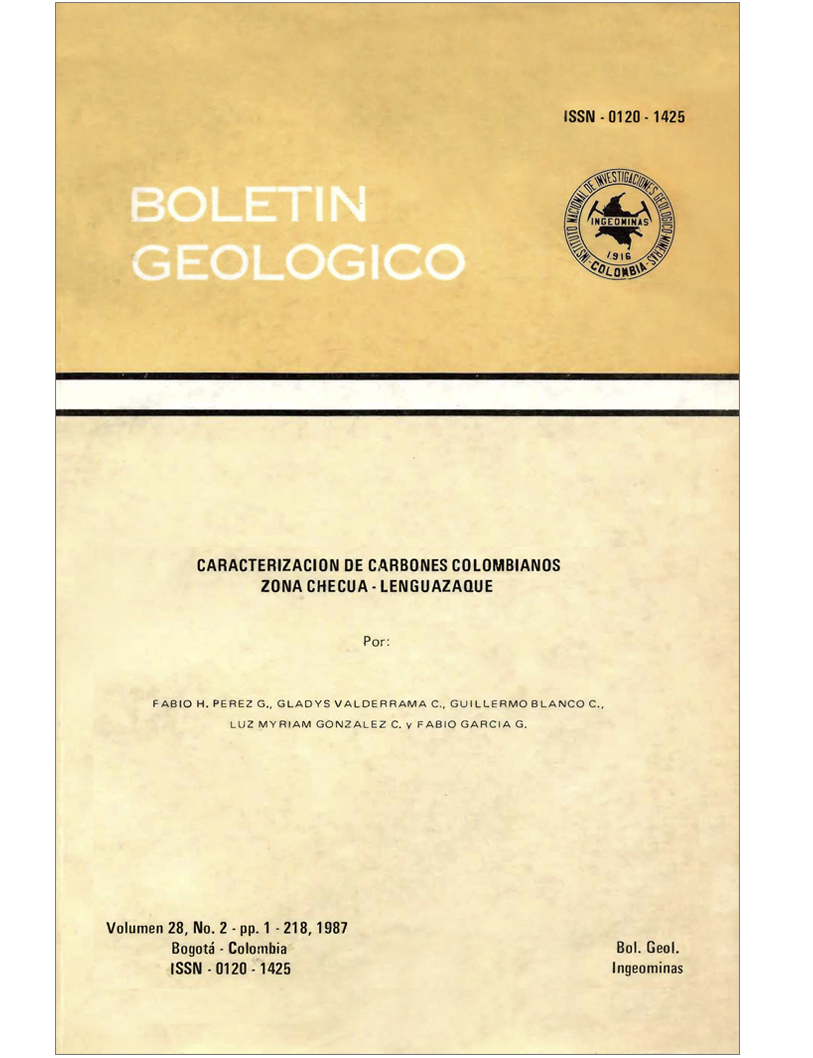 ISSN - 0120 - 1425

BOLETIN GEOLOGICO

INSTITUTO NACIONAL DE INVESTIGACIONES GEOLOGICO MINERAS
INGEOMINAS
1916
COLOMBIA

CARACTERIZACION DE CARBONES COLOMBIANOS
ZONA CHECUA - LENGUAZAQUE

Por:

FABIO H. PEREZ G., GLADYS VALDERRAMA C., GUILLERMO BLANCO C.,
LUZ MYRIAM GONZALEZ C. y FABIO GARCIA G.

Volumen 28, No. 2 - pp. 1 - 218, 1987
Bogotá - Colombia
ISSN - 0120 - 1425

Bol. Geol.
Ingeominas